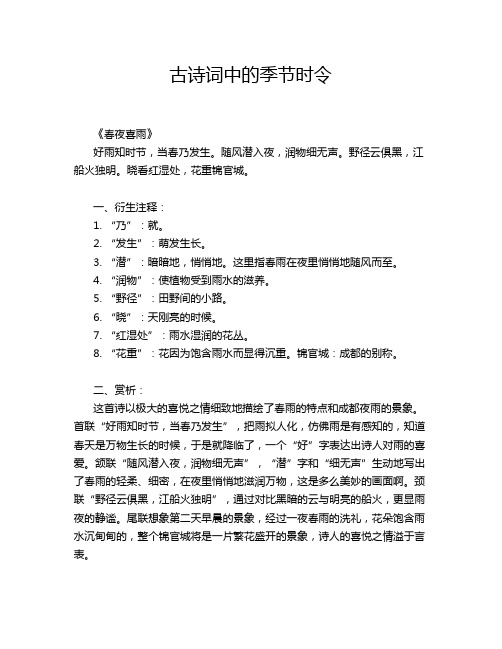 古诗词中的季节时令

《春夜喜雨》

好雨知时节，当春乃发生。随风潜入夜，润物细无声。野径云俱黑，江船火独明。晓看红湿处，花重锦官城。

一、衍生注释：

1. “乃”：就。
2. “发生”：萌发生长。
3. “潜”：暗暗地，悄悄地。这里指春雨在夜里悄悄地随风而至。
4. “润物”：使植物受到雨水的滋养。
5. “野径”：田野间的小路。
6. “晓”：天刚亮的时候。
7. “红湿处”：雨水湿润的花丛。
8. “花重”：花因为饱含雨水而显得沉重。锦官城：成都的别称。

二、赏析：

这首诗以极大的喜悦之情细致地描绘了春雨的特点和成都夜雨的景象。首联“好雨知时节，当春乃发生”，把雨拟人化，仿佛雨是有感知的，知道春天是万物生长的时候，于是就降临了，一个“好”字表达出诗人对雨的喜爱。颔联“随风潜入夜，润物细无声”，“潜”字和“细无声”生动地写出了春雨的轻柔、细密，在夜里悄悄地滋润万物，这是多么美妙的画面啊。颈联“野径云俱黑，江船火独明”，通过对比黑暗的云与明亮的船火，更显雨夜的静谧。尾联想象第二天早晨的景象，经过一夜春雨的洗礼，花朵饱含雨水沉甸甸的，整个锦官城将是一片繁花盛开的景象，诗人的喜悦之情溢于言表。